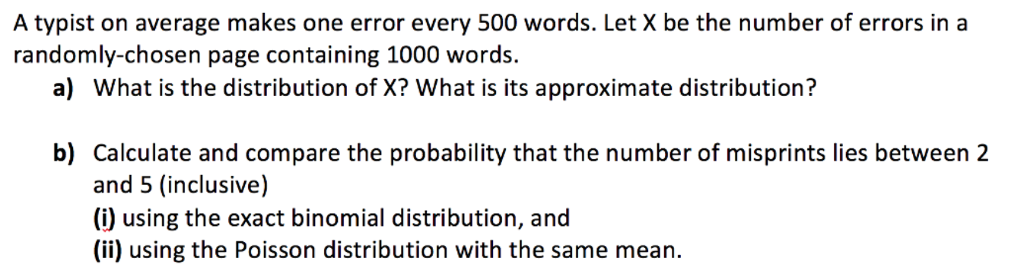 A typist on average makes one error every 500 words. Let X be the number of errors in a randomly-chosen page containing 1000 words.

a) What is the distribution of X? What is its approximate distribution?

b) Calculate and compare the probability that the number of misprints lies between 2 and 5 (inclusive)
(i) using the exact binomial distribution, and
(ii) using the Poisson distribution with the same mean.